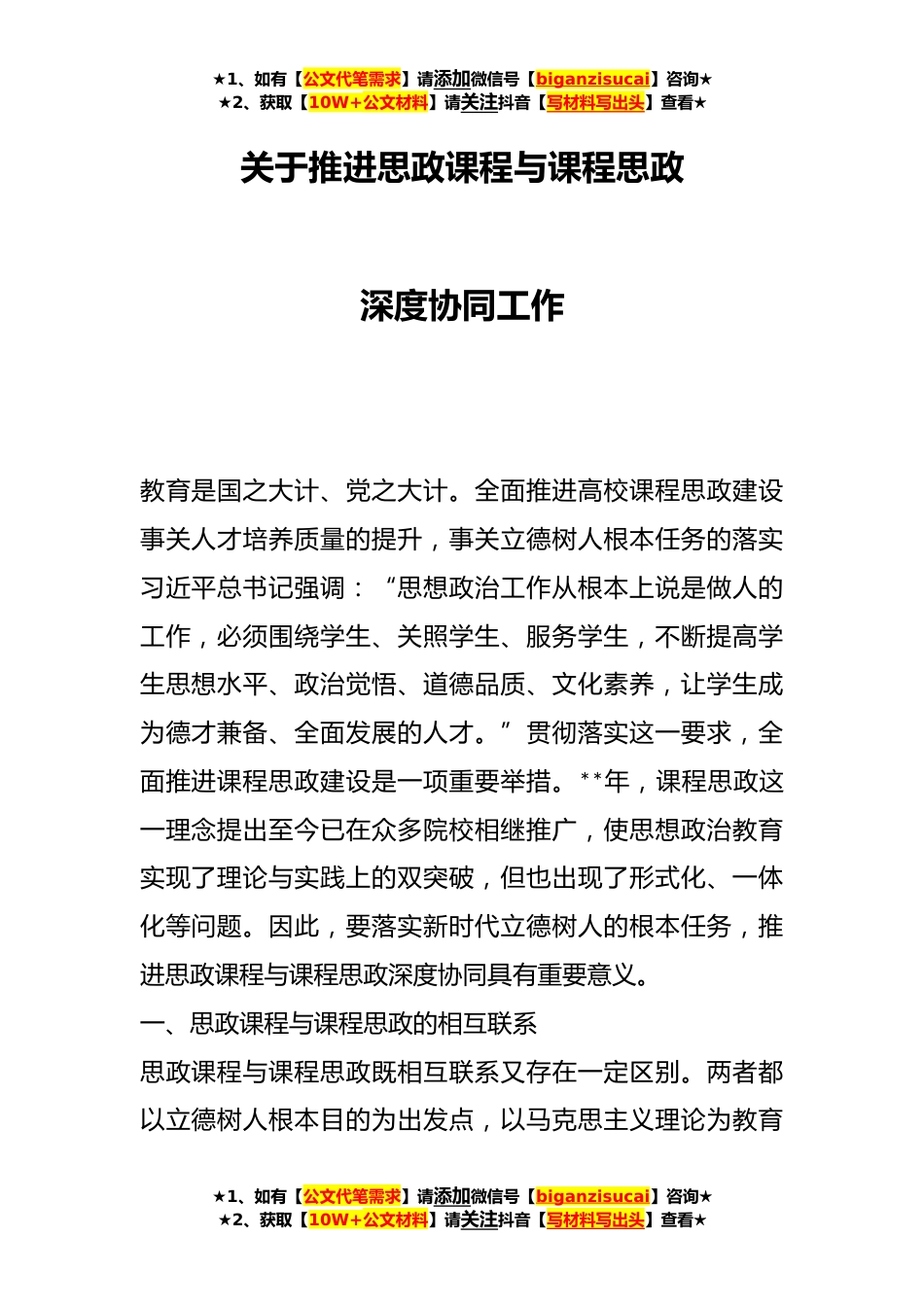 ★1、如有【公文代笔需求】请添加微信号【biganzisucai】咨询★
★2、获取【10W+公文材料】请关注抖音【写材料写出头】查看★

关于推进思政课程与课程思政

深度协同工作

教育是国之大计、党之大计。全面推进高校课程思政建设事关人才培养质量的提升，事关立德树人根本任务的落实习近平总书记强调：“思想政治工作从根本上说是做人的工作，必须围绕学生、关照学生、服务学生，不断提高学生思想水平、政治觉悟、道德品质、文化素养，让学生成为德才兼备、全面发展的人才。”贯彻落实这一要求，全面推进课程思政建设是一项重要举措。**年，课程思政这一理念提出至今已在众多院校相继推广，使思想政治教育实现了理论与实践上的双突破，但也出现了形式化、一体化等问题。因此，要落实新时代立德树人的根本任务，推进思政课程与课程思政深度协同具有重要意义。

一、思政课程与课程思政的相互联系

思政课程与课程思政既相互联系又存在一定区别。两者都以立德树人根本目的为出发点，以马克思主义理论为教育

★1、如有【公文代笔需求】请添加微信号【biganzisucai】咨询★
★2、获取【10W+公文材料】请关注抖音【写材料写出头】查看★